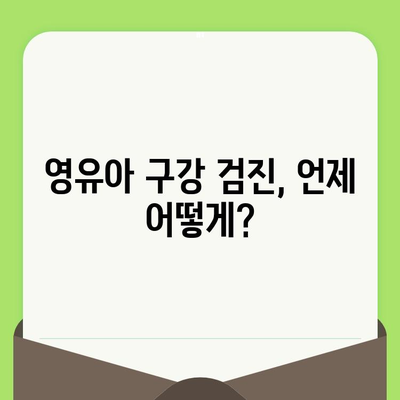 영유아 구강 검진, 언제 어떻게?